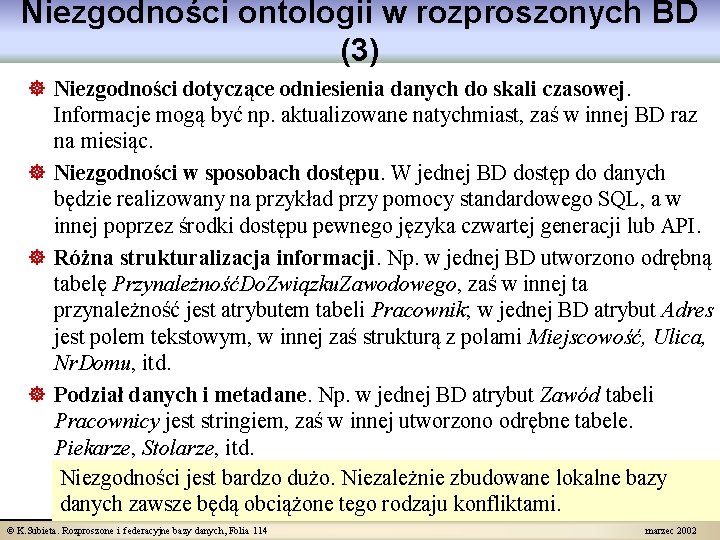 Niezgodności ontologii w rozproszonych BD (3)

Niezgodności dotyczące odniesienia danych do skali czasowej. Informacje mogą być np. aktualizowane natychmiast, zaś w innej BD raz na miesiąc.

Niezgodności w sposobach dostępu. W jednej BD dostęp do danych będzie realizowany na przykład przy pomocy standardowego SQL, a w innej poprzez środki dostępu pewnego języka czwartej generacji lub API.

Różna strukturalizacja informacji. Np. w jednej BD utworzono odrębną tabelę PrzynależnośćDoZwiązkuZawodowego, zaś w innej ta przynależność jest atrybutem tabeli Pracownik; w jednej BD atrybut Adres jest polem tekstowym, w innej zaś strukturą z polami Miejscowość, Ulica, NrDomu, itd.

Podział danych i metadane. Np. w jednej BD atrybut Zawód tabeli Pracownicy jest stringiem, zaś w innej utworzono odrębne tabele. Piekarze, Stolarze, itd.

Niezgodności jest bardzo dużo. Niezależnie zbudowane lokalne bazy danych zawsze będą obciążone tego rodzaju konfliktami.

© K.Subieta. Rozproszone i federacyjne bazy danych, Folia 114

marzec 2002